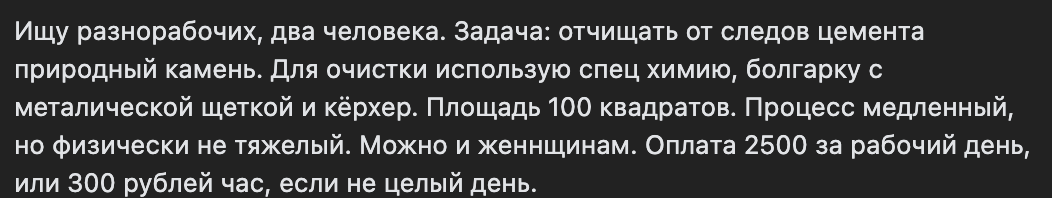 Ищу разнорабочих, два человека. Задача: отчищать от следов цемента природный камень. Для очистки использую спец химию, болгарку с металической щеткой и кёрхер. Площадь 100 квадратов. Процесс медленный, но физически не тяжелый. Можно и женнщинам. Оплата 2500 за рабочий день, или 300 рублей час, если не целый день.